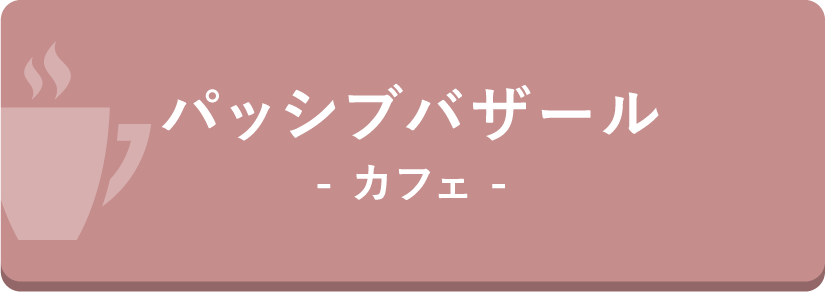 パッシブバザール
- カフェ -